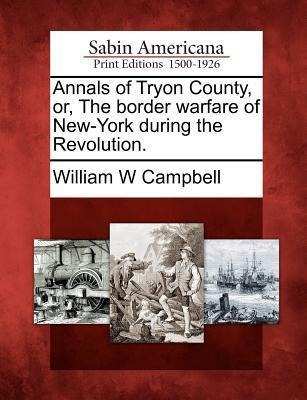 Sabin Americana
Print Editions 1500-1926

Annals of Tryon County, or, The border warfare of New-York during the Revolution.

William W Campbell